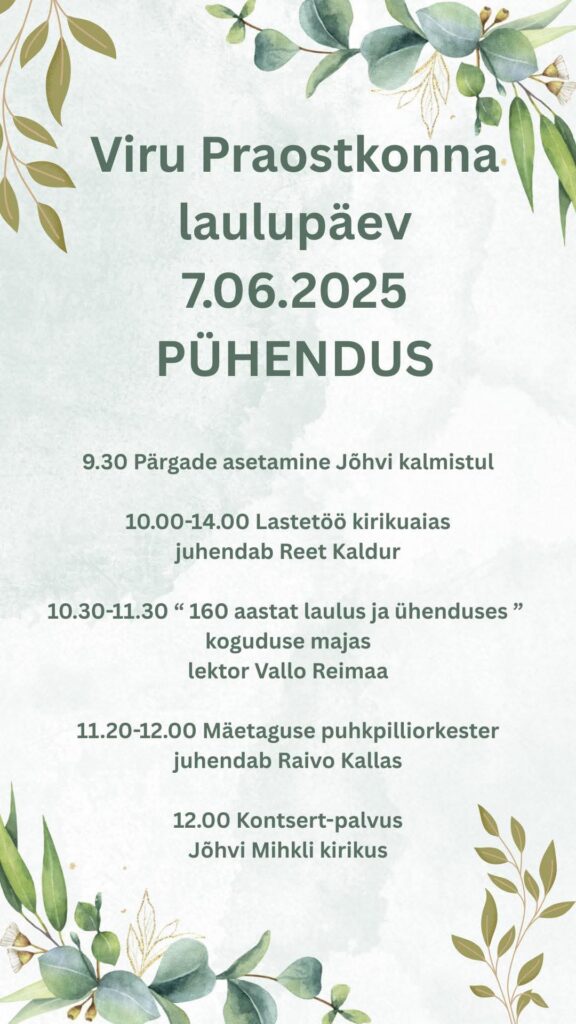 Viru Praostkonna laulupäev
7.06.2025
PÜHENDUS

9.30 Pärgade asetamine Jõhvi kalmistul

10.00-14.00 Lastetöö kirikuaias
juhendab Reet Kaldur

10.30-11.30 “ 160 aastat laulus ja ühenduses ”
koguduse majas
lektor Vallo Reimaa

11.20-12.00 Mäetaguse puhkpilliorkester
juhendab Raivo Kallas

12.00 Kontsert-palvus
Jõhvi Mihkli kirikus